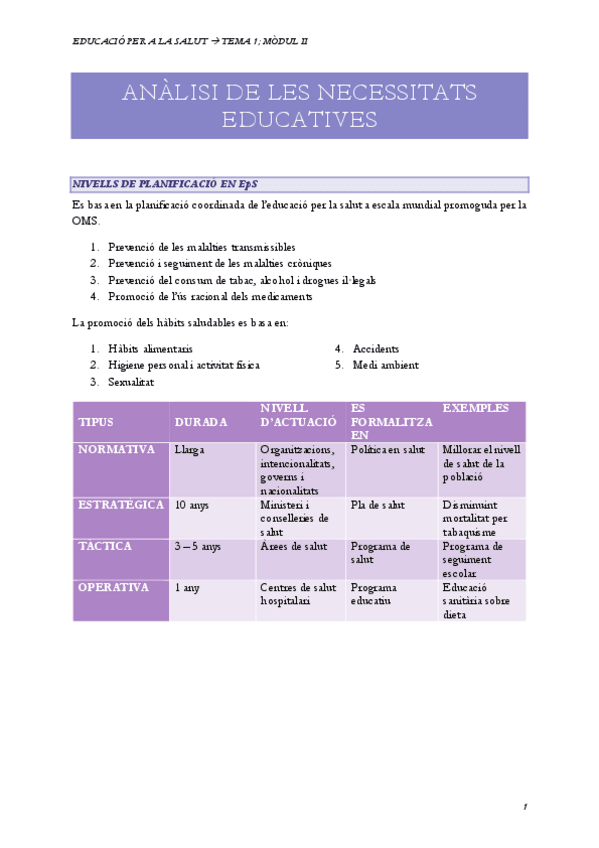 EDUCACIÓ PER A LA SALUT → TEMA 1; MÒDUL II

ANÀLISI DE LES NECESSITATS EDUCATIVES

NIVELLS DE PLANIFICACIÓ EN EpS

Es basa en la planificació coordinada de l'educació per la salut a escala mundial promoguda per la OMS.

1. Prevenció de les malalties transmissibles
2. Prevenció i seguiment de les malalties cròniques
3. Prevenció del consum de tabac, alcohol i drogues il·legals
4. Promoció de l'ús racional dels medicaments

La promoció dels hàbits saludables es basa en:

1. Hàbits alimentaris
2. Higiene personal i activitat física
3. Sexualitat
4. Accidents
5. Medi ambient

| TIPUS | DURADA | NIVELL D'ACTUACIÓ | ES FORMALITZA EN | EXEMPLES |
|---|---|---|---|---|
| NORMATIVA | Llarga | Organitzacions, intencionalitats, governs i nacionalitats | Política en salut | Millorar el nivell de salut de la població |
| ESTRATÈGICA | 10 anys | Ministeri i conselleries de salut | Pla de salut | Disminuint mortalitat per tabaquisme |
| TÀCTICA | 3 – 5 anys | Àrees de salut | Programa de salut | Programa de seguiment escolar |
| OPERATIVA | 1 any | Centres de salut hospitalari | Programa educatiu | Educació sanitària sobre dieta |

1